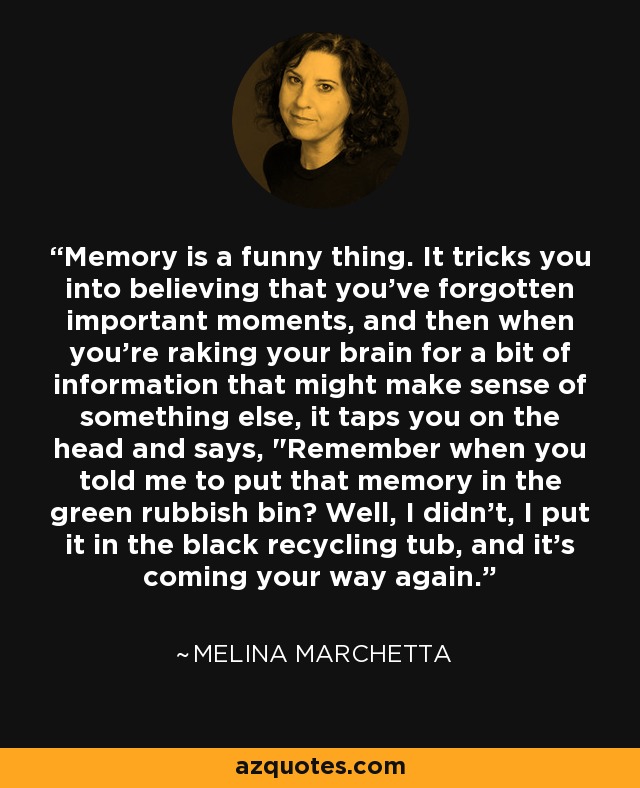 “Memory is a funny thing. It tricks you into believing that you’ve forgotten important moments, and then when you’re raking your brain for a bit of information that might make sense of something else, it taps you on the head and says, "Remember when you told me to put that memory in the green rubbish bin? Well, I didn’t, I put it in the black recycling tub, and it’s coming your way again.”

~MELINA MARCHETTA

azquotes.com